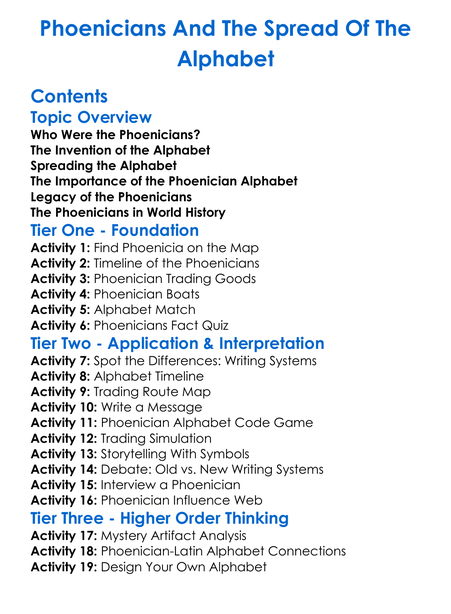 Phoenicians And The Spread Of The Alphabet

Contents

Topic Overview

Who Were the Phoenicians?
The Invention of the Alphabet
Spreading the Alphabet
The Importance of the Phoenician Alphabet
Legacy of the Phoenicians
The Phoenicians in World History

Tier One - Foundation

Activity 1: Find Phoenicia on the Map
Activity 2: Timeline of the Phoenicians
Activity 3: Phoenician Trading Goods
Activity 4: Phoenician Boats
Activity 5: Alphabet Match
Activity 6: Phoenicians Fact Quiz

Tier Two - Application & Interpretation

Activity 7: Spot the Differences: Writing Systems
Activity 8: Alphabet Timeline
Activity 9: Trading Route Map
Activity 10: Write a Message
Activity 11: Phoenician Alphabet Code Game
Activity 12: Trading Simulation
Activity 13: Storytelling With Symbols
Activity 14: Debate: Old vs. New Writing Systems
Activity 15: Interview a Phoenician
Activity 16: Phoenician Influence Web

Tier Three - Higher Order Thinking

Activity 17: Mystery Artifact Analysis
Activity 18: Phoenician-Latin Alphabet Connections
Activity 19: Design Your Own Alphabet